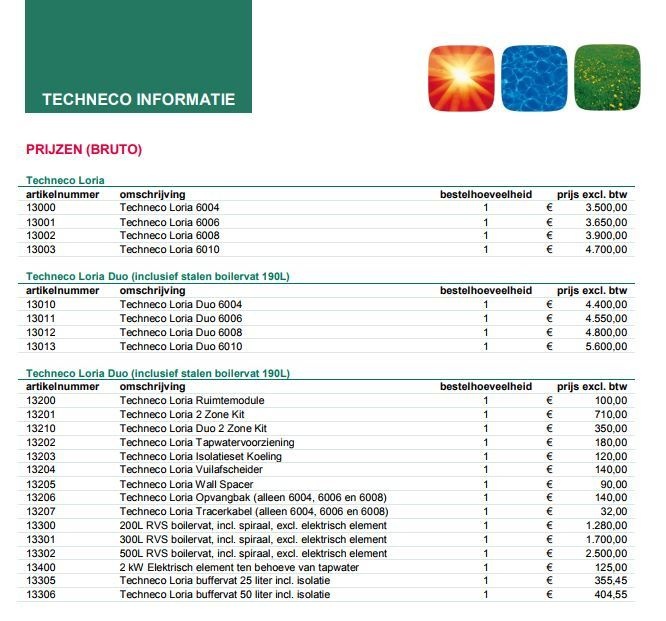 TECHNECO INFORMATIE

PRIJZEN (BRUTO)

Techneco Loria

| artikelnummer | omschrijving | bestelhoeveelheid | prijs excl. btw |
|---|---|---|---|
| 13000 | Techneco Loria 6004 | 1 | € 3.500,00 |
| 13001 | Techneco Loria 6006 | 1 | € 3.650,00 |
| 13002 | Techneco Loria 6008 | 1 | € 3.900,00 |
| 13003 | Techneco Loria 6010 | 1 | € 4.700,00 |

Techneco Loria Duo (inclusief stalen boilervat 190L)

| artikelnummer | omschrijving | bestelhoeveelheid | prijs excl. btw |
|---|---|---|---|
| 13010 | Techneco Loria Duo 6004 | 1 | € 4.400,00 |
| 13011 | Techneco Loria Duo 6006 | 1 | € 4.550,00 |
| 13012 | Techneco Loria Duo 6008 | 1 | € 4.800,00 |
| 13013 | Techneco Loria Duo 6010 | 1 | € 5.600,00 |

Techneco Loria Duo (inclusief stalen boilervat 190L)

| artikelnummer | omschrijving | bestelhoeveelheid | prijs excl. btw |
|---|---|---|---|
| 13200 | Techneco Loria Ruimtemodule | 1 | € 100,00 |
| 13201 | Techneco Loria 2 Zone Kit | 1 | € 710,00 |
| 13210 | Techneco Loria Duo 2 Zone Kit | 1 | € 350,00 |
| 13202 | Techneco Loria Tapwatervoorziening | 1 | € 180,00 |
| 13203 | Techneco Loria Isolatieset Koeling | 1 | € 120,00 |
| 13204 | Techneco Loria Vuilafscheider | 1 | € 140,00 |
| 13205 | Techneco Loria Wall Spacer | 1 | € 90,00 |
| 13206 | Techneco Loria Opvangbak (alleen 6004, 6006 en 6008) | 1 | € 140,00 |
| 13207 | Techneco Loria Tracerkabel (alleen 6004, 6006 en 6008) | 1 | € 32,00 |
| 13300 | 200L RVS boilervat, incl. spiraal, excl. elektrisch element | 1 | € 1.280,00 |
| 13301 | 300L RVS boilervat, incl. spiraal, excl. elektrisch element | 1 | € 1.700,00 |
| 13302 | 500L RVS boilervat, incl. spiraal, excl. elektrisch element | 1 | € 2.500,00 |
| 13400 | 2 kW Elektrisch element ten behoeve van tapwater | 1 | € 125,00 |
| 13305 | Techneco Loria buffervat 25 liter incl. isolatie | 1 | € 355,45 |
| 13306 | Techneco Loria buffervat 50 liter incl. isolatie | 1 | € 404,55 |